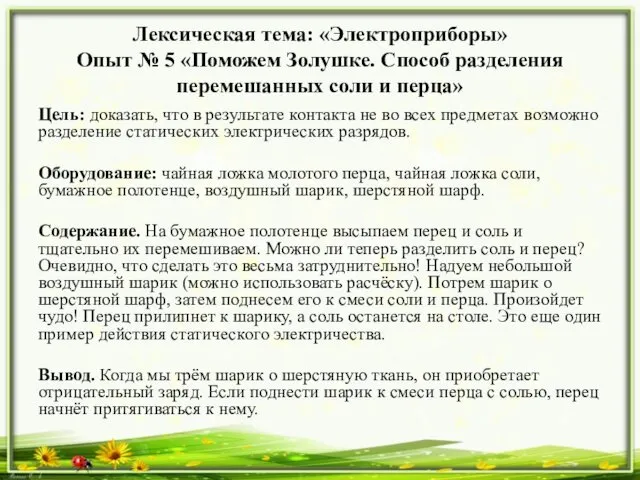 Лексическая тема: «Электроприборы»
Опыт № 5 «Поможем Золушке. Способ разделения перемешанных соли и перца»

Цель: доказать, что в результате контакта не во всех предметах возможно разделение статических электрических разрядов.

Оборудование: чайная ложка молотого перца, чайная ложка соли, бумажное полотенце, воздушный шарик, шерстяной шарф.

Содержание. На бумажное полотенце высыпаем перец и соль и тщательно их перемешиваем. Можно ли теперь разделить соль и перец? Очевидно, что сделать это весьма затруднительно! Надуем небольшой воздушный шарик (можно использовать расчёску). Потрем шарик о шерстяной шарф, затем поднесем его к смеси соли и перца. Произойдет чудо! Перец прилипнет к шарику, а соль останется на столе. Это еще один пример действия статического электричества.

Вывод. Когда мы трём шарик о шерстяную ткань, он приобретает отрицательный заряд. Если поднести шарик к смеси перца с солью, перец начнёт притягиваться к нему.